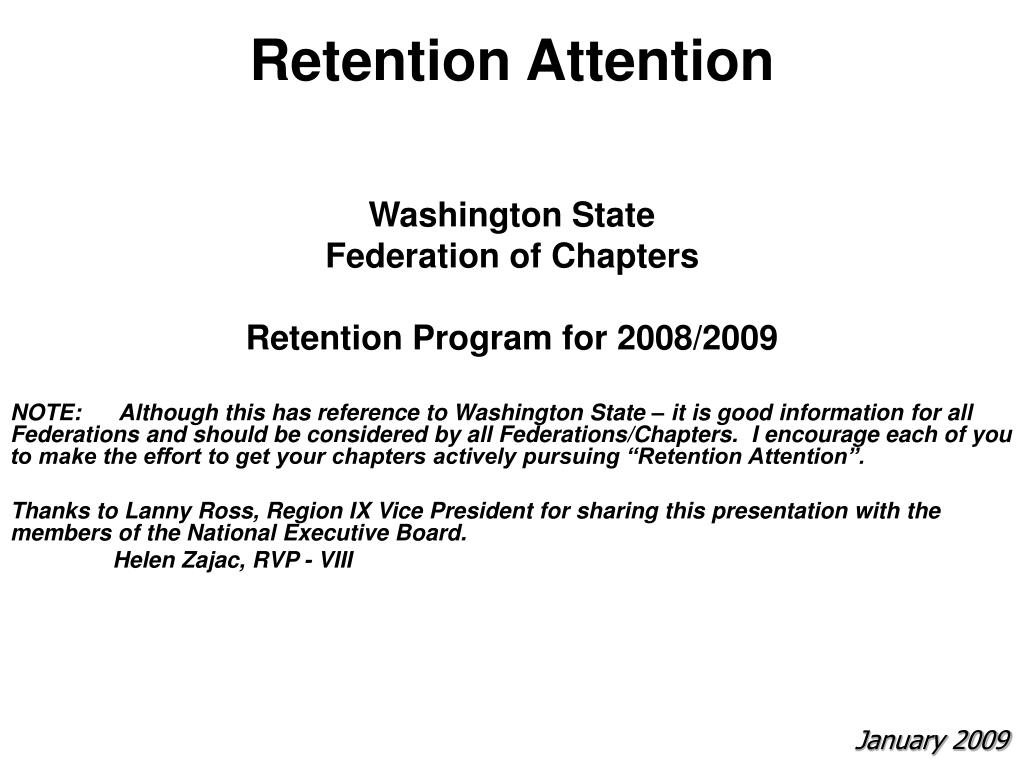 Retention Attention

Washington State
Federation of Chapters

Retention Program for 2008/2009

NOTE: Although this has reference to Washington State – it is good information for all Federations and should be considered by all Federations/Chapters. I encourage each of you to make the effort to get your chapters actively pursuing “Retention Attention”.

Thanks to Lanny Ross, Region IX Vice President for sharing this presentation with the members of the National Executive Board.
Helen Zajac, RVP - VIII

January 2009